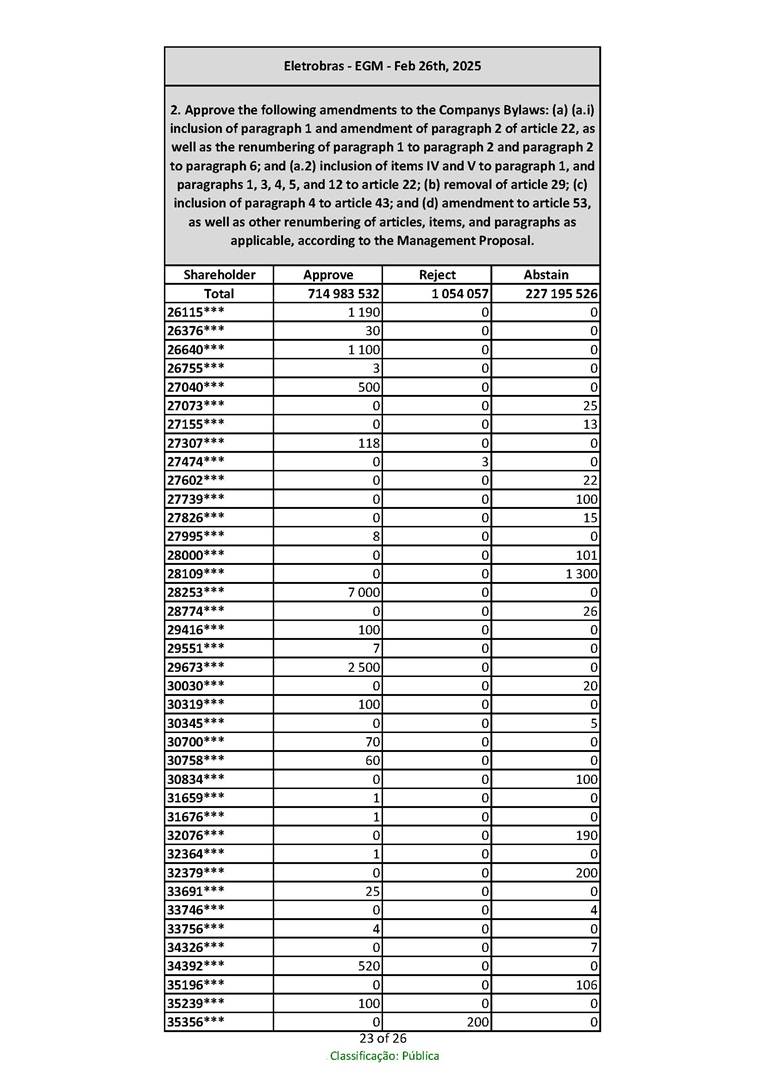 Eletrobras - EGM - Feb 26th, 2025

2. Approve the following amendments to the Companys Bylaws: (a) (a.i) inclusion of paragraph 1 and amendment of paragraph 2 of article 22, as well as the renumbering of paragraph 1 to paragraph 2 and paragraph 2 to paragraph 6; and (a.2) inclusion of items IV and V to paragraph 1, and paragraphs 1, 3, 4, 5, and 12 to article 22; (b) removal of article 29; (c) inclusion of paragraph 4 to article 43; and (d) amendment to article 53, as well as other renumbering of articles, items, and paragraphs as applicable, according to the Management Proposal.

| Shareholder | Approve | Reject | Abstain |
|---|---|---|---|
| Total | 714 983 532 | 1 054 057 | 227 195 526 |
| 26115*** | 1 190 | 0 | 0 |
| 26376*** | 30 | 0 | 0 |
| 26640*** | 1 100 | 0 | 0 |
| 26755*** | 3 | 0 | 0 |
| 27040*** | 500 | 0 | 0 |
| 27073*** | 0 | 0 | 25 |
| 27155*** | 0 | 0 | 13 |
| 27307*** | 118 | 0 | 0 |
| 27474*** | 0 | 3 | 0 |
| 27602*** | 0 | 0 | 22 |
| 27739*** | 0 | 0 | 100 |
| 27826*** | 0 | 0 | 15 |
| 27995*** | 8 | 0 | 0 |
| 28000*** | 0 | 0 | 101 |
| 28109*** | 0 | 0 | 1 300 |
| 28253*** | 7 000 | 0 | 0 |
| 28774*** | 0 | 0 | 26 |
| 29416*** | 100 | 0 | 0 |
| 29551*** | 7 | 0 | 0 |
| 29673*** | 2 500 | 0 | 0 |
| 30030*** | 0 | 0 | 20 |
| 30319*** | 100 | 0 | 0 |
| 30345*** | 0 | 0 | 5 |
| 30700*** | 70 | 0 | 0 |
| 30758*** | 60 | 0 | 0 |
| 30834*** | 0 | 0 | 100 |
| 31659*** | 1 | 0 | 0 |
| 31676*** | 1 | 0 | 0 |
| 32076*** | 0 | 0 | 190 |
| 32364*** | 1 | 0 | 0 |
| 32379*** | 0 | 0 | 200 |
| 33691*** | 25 | 0 | 0 |
| 33746*** | 0 | 0 | 4 |
| 33756*** | 4 | 0 | 0 |
| 34326*** | 0 | 0 | 7 |
| 34392*** | 520 | 0 | 0 |
| 35196*** | 0 | 0 | 106 |
| 35239*** | 100 | 0 | 0 |
| 35356*** | 0 | 200 | 0 |

23 of 26
Classificação: Pública